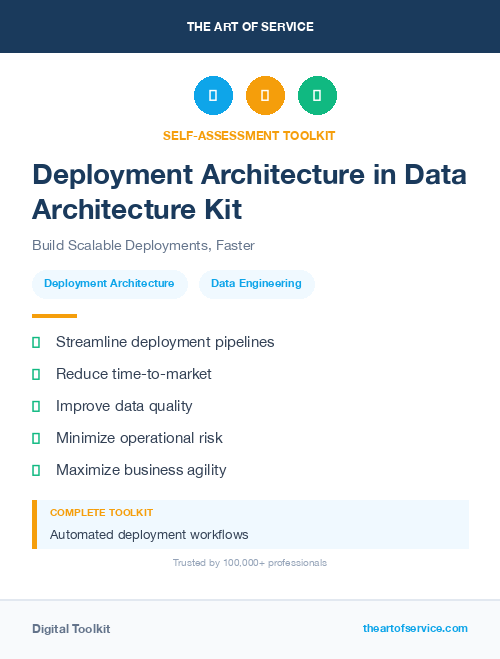 THE ART OF SERVICE

SELF-ASSESSMENT TOOLKIT

Deployment Architecture in Data Architecture Kit

Build Scalable Deployments, Faster

Deployment Architecture

Data Engineering

Streamline deployment pipelines

Reduce time-to-market

Improve data quality

Minimize operational risk

Maximize business agility

COMPLETE TOOLKIT

Automated deployment workflows

Trusted by 100,000+ professionals

Digital Toolkit

theartofservice.com